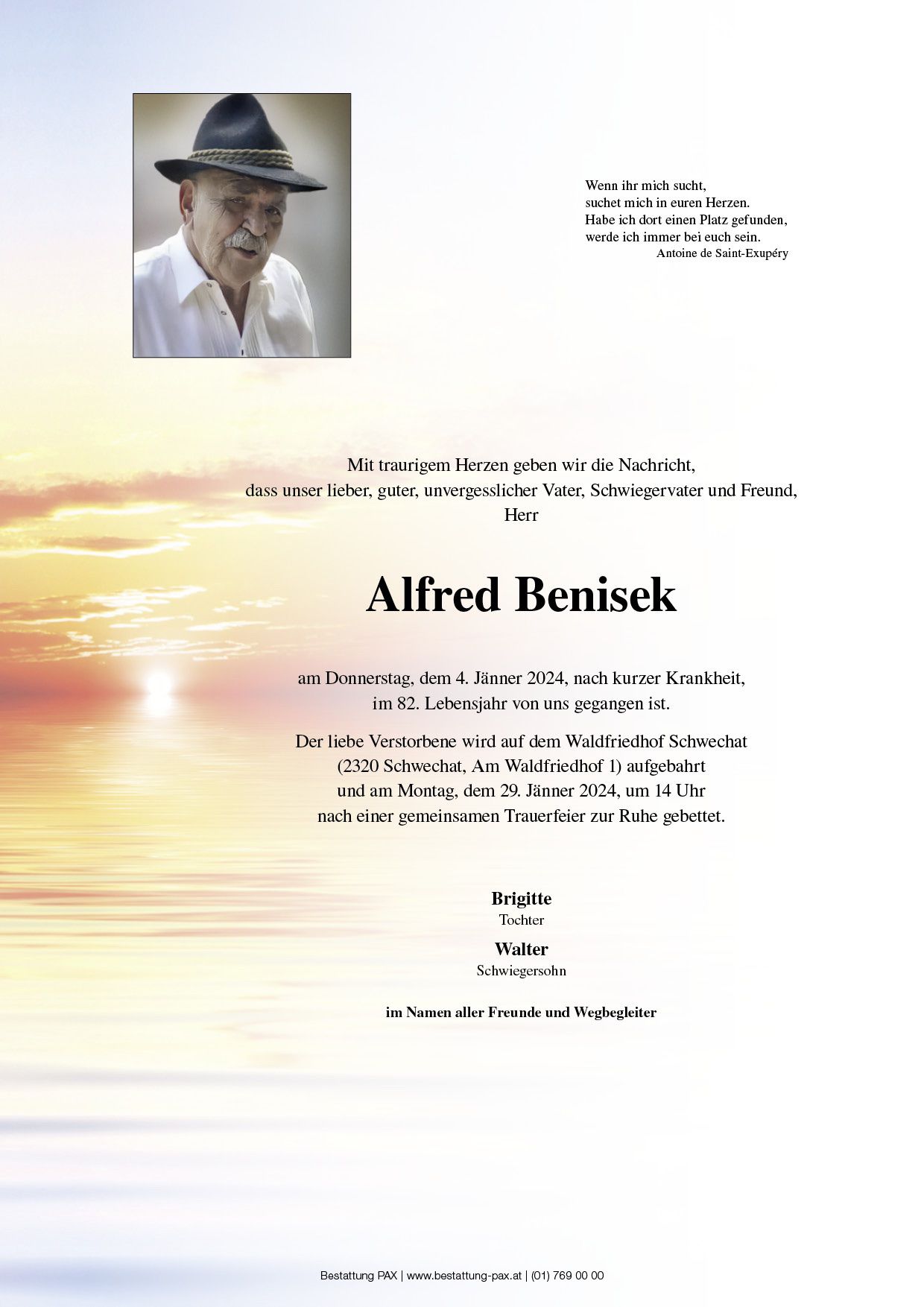 Wenn ihr mich sucht,
suchet mich in euren Herzen.
Habe ich dort einen Platz gefunden,
werde ich immer bei euch sein.
Antoine de Saint-Exupéry

Mit traurigem Herzen geben wir die Nachricht,
dass unser lieber, guter, unvergesslicher Vater, Schwiegervater und Freund,
Herr

Alfred Benisek

am Donnerstag, dem 4. Jänner 2024, nach kurzer Krankheit,
im 82. Lebensjahr von uns gegangen ist.

Der liebe Verstorbene wird auf dem Waldfriedhof Schwechat
(2320 Schwechat, Am Waldfriedhof 1) aufgebahrt
und am Montag, dem 29. Jänner 2024, um 14 Uhr
nach einer gemeinsamen Trauerfeier zur Ruhe gebettet.

Brigitte
Tochter

Walter
Schwiegersohn

im Namen aller Freunde und Wegbegleiter

Bestattung PAX | www.bestattung-pax.at | (01) 769 00 00